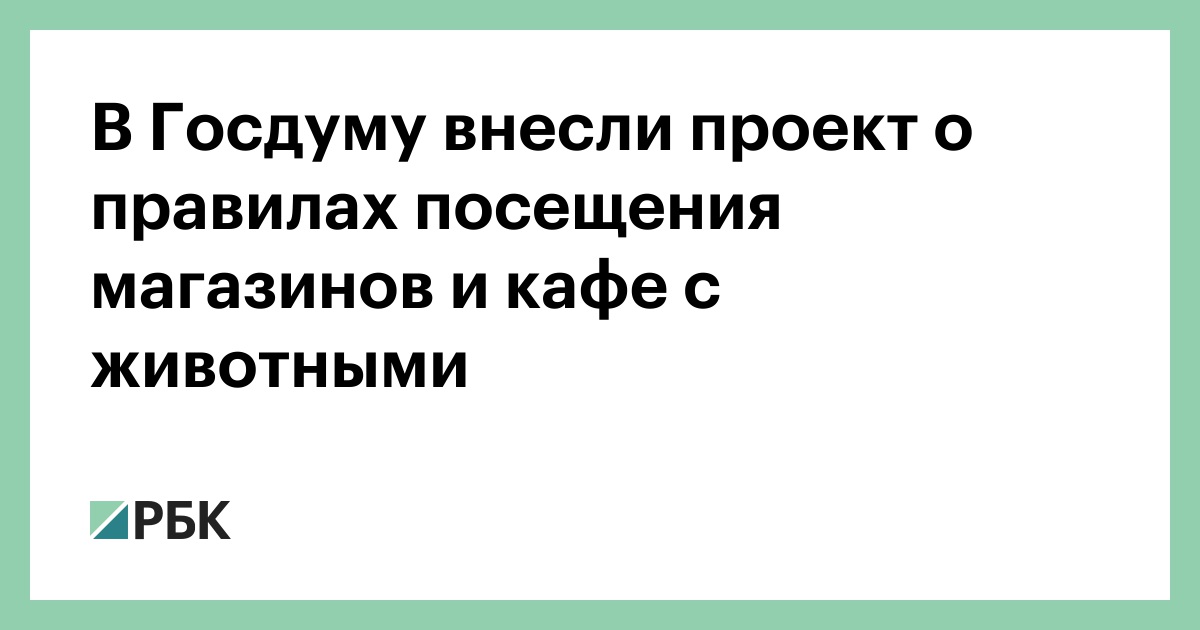 В Госдуму внесли проект о правилах посещения магазинов и кафе с животными

РБК